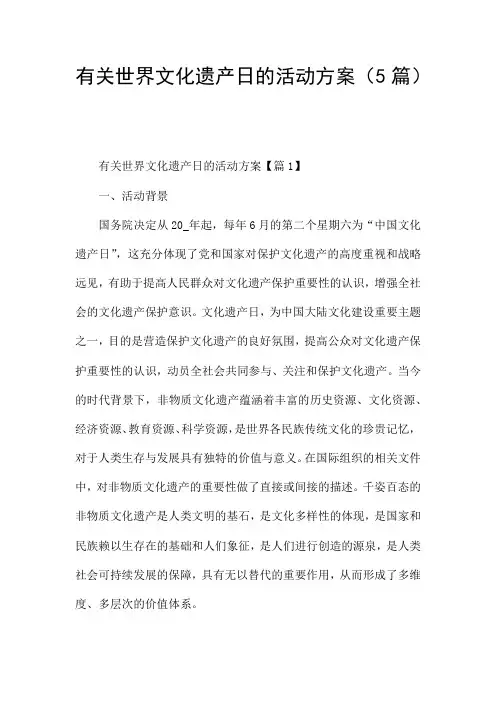 有关世界文化遗产日的活动方案（5篇）

有关世界文化遗产日的活动方案【篇1】

一、活动背景

国务院决定从20_年起，每年6月的第二个星期六为“中国文化遗产日”，这充分体现了党和国家对保护文化遗产的高度重视和战略远见，有助于提高人民群众对文化遗产保护重要性的认识，增强全社会的文化遗产保护意识。文化遗产日，为中国大陆文化建设重要主题之一，目的是营造保护文化遗产的良好氛围，提高公众对文化遗产保护重要性的认识，动员全社会共同参与、关注和保护文化遗产。当今的时代背景下，非物质文化遗产蕴涵着丰富的历史资源、文化资源、经济资源、教育资源、科学资源，是世界各民族传统文化的珍贵记忆，对于人类生存与发展具有独特的价值与意义。在国际组织的相关文件中，对非物质文化遗产的重要性做了直接或间接的描述。千姿百态的非物质文化遗产是人类文明的基石，是文化多样性的体现，是国家和民族赖以生存在的基础和人们象征，是人们进行创造的源泉，是人类社会可持续发展的保障，具有无以替代的重要作用，从而形成了多维度、多层次的价值体系。